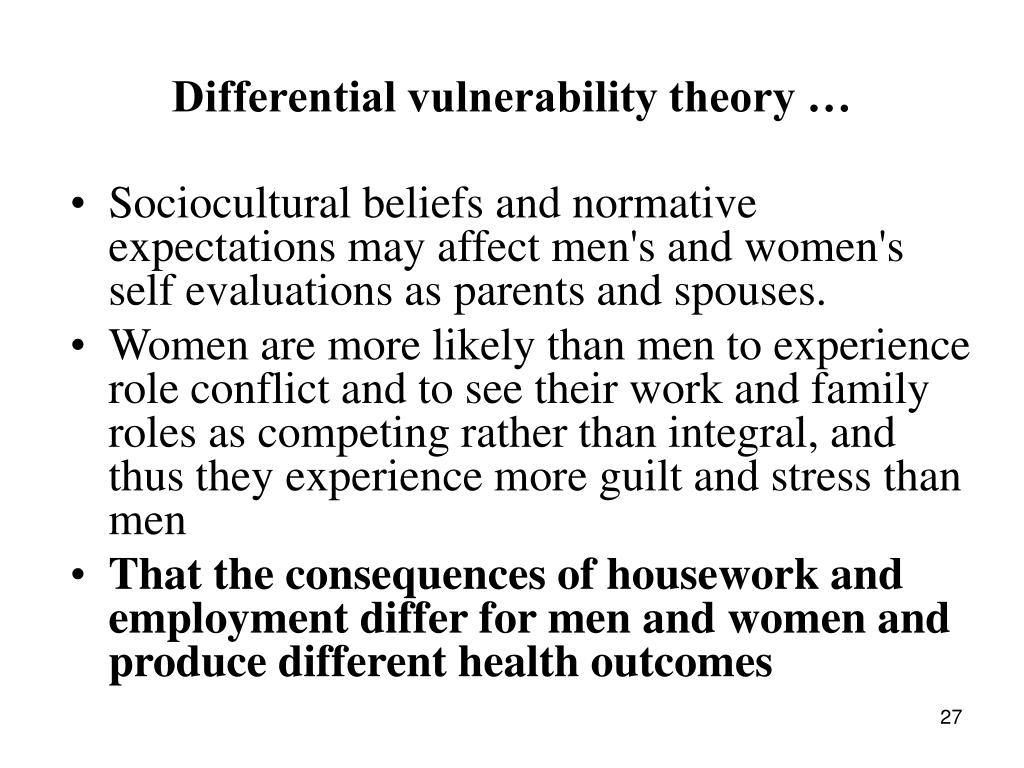 Differential vulnerability theory …

• Sociocultural beliefs and normative expectations may affect men's and women's self evaluations as parents and spouses.
• Women are more likely than men to experience role conflict and to see their work and family roles as competing rather than integral, and thus they experience more guilt and stress than men
• That the consequences of housework and employment differ for men and women and produce different health outcomes

27